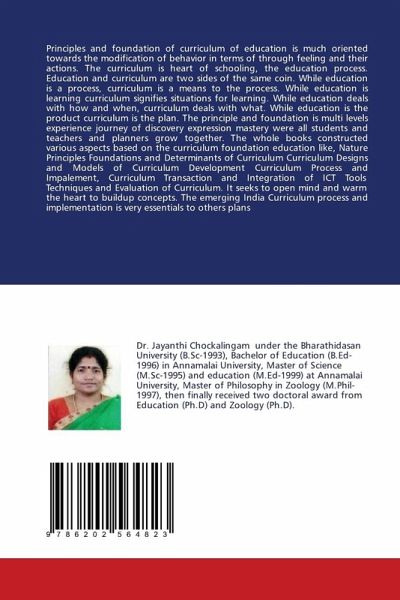 Principles and foundation of curriculum of education is much oriented towards the modification of behavior in terms of through feeling and their actions. The curriculum is heart of schooling, the education process. Education and curriculum are two sides of the same coin. While education is a process, curriculum is a means to the process. While education is learning curriculum signifies situations for learning. While education deals with how and when, curriculum deals with what. While education is the product curriculum is the plan. The principle and foundation is multi levels experience journey of discovery expression mastery were all students and teachers and planners grow together. The whole books constructed various aspects based on the curriculum foundation education like, Nature Principles Foundations and Determinants of Curriculum Curriculum Designs and Models of Curriculum Development Curriculum Process and Impalement, Curriculum Transaction and Integration of ICT Tools Techniques and Evaluation of Curriculum. It seeks to open mind and warm the heart to buildup concepts. The emerging India Curriculum process and implementation is very essentials to others plans

Dr. Jayanthi Chockalingam under the Bharathidasan University (B.Sc-1993), Bachelor of Education (B.Ed-1996) in Annamalai University, Master of Science (M.Sc-1995) and education (M.Ed-1999) at Annamalai University, Master of Philosophy in Zoology (M.Phil-1997), then finally received two doctoral award from Education (Ph.D) and Zoology (Ph.D).

9 786202 564823